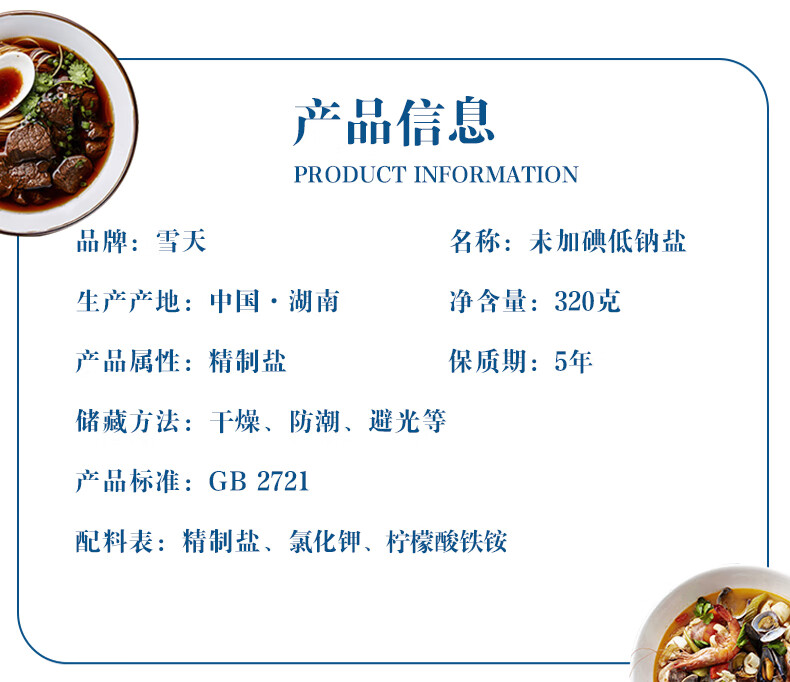 产品信息

PRODUCT INFORMATION

品牌：雪天

名称：未加碘低钠盐

生产产地：中国·湖南

净含量：320克

产品属性：精制盐

保质期：5年

储藏方法：干燥、防潮、避光等

产品标准：GB 2721

配料表：精制盐、氯化钾、柠檬酸铁铵